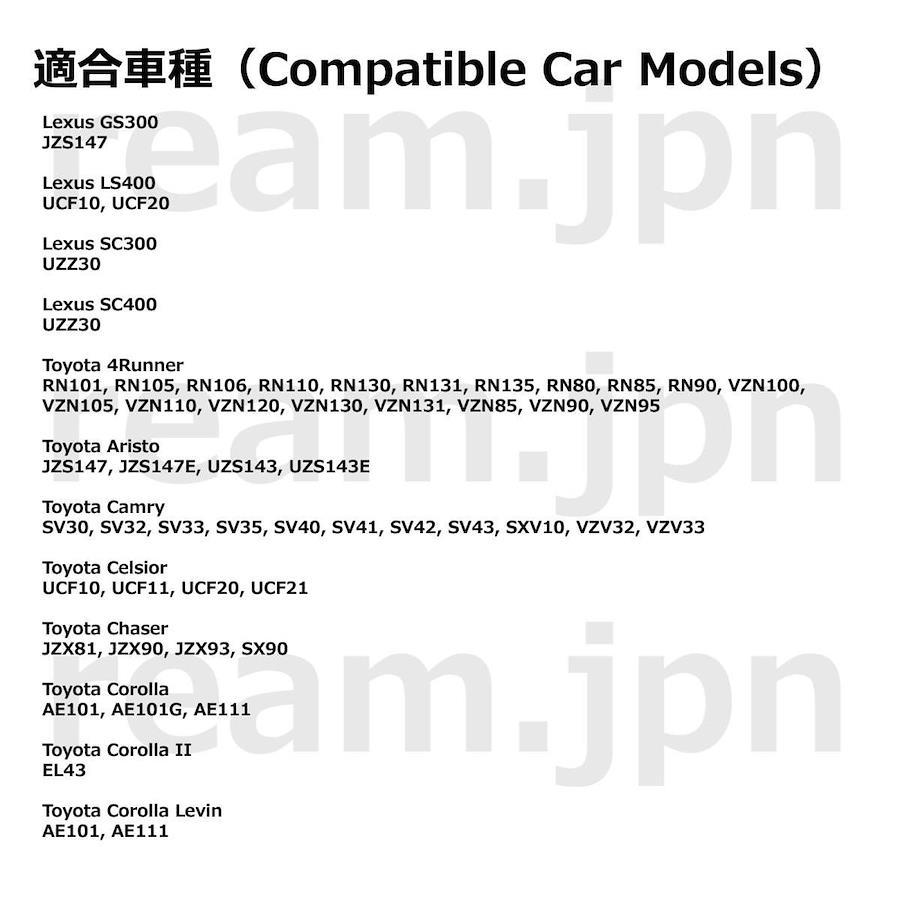 適合車種（Compatible Car Models）

Lexus GS300
JZS147

Lexus LS400
UCF10, UCF20

Lexus SC300
UZZ30

Lexus SC400
UZZ30

Toyota 4Runner
RN101, RN105, RN106, RN110, RN130, RN131, RN135, RN80, RN85, RN90, VZN100, VZN105, VZN110, VZN120, VZN130, VZN131, VZN85, VZN90, VZN95

Toyota Aristo
JZS147, JZS147E, UZS143, UZS143E

Toyota Camry
SV30, SV32, SV33, SV35, SV40, SV41, SV42, SV43, SXV10, VZV32, VZV33

Toyota Celsior
UCF10, UCF11, UCF20, UCF21

Toyota Chaser
JZX81, JZX90, JZX93, SX90

Toyota Corolla
AE101, AE101G, AE111

Toyota Corolla II
EL43

Toyota Corolla Levin
AE101, AE111

ream.jpn